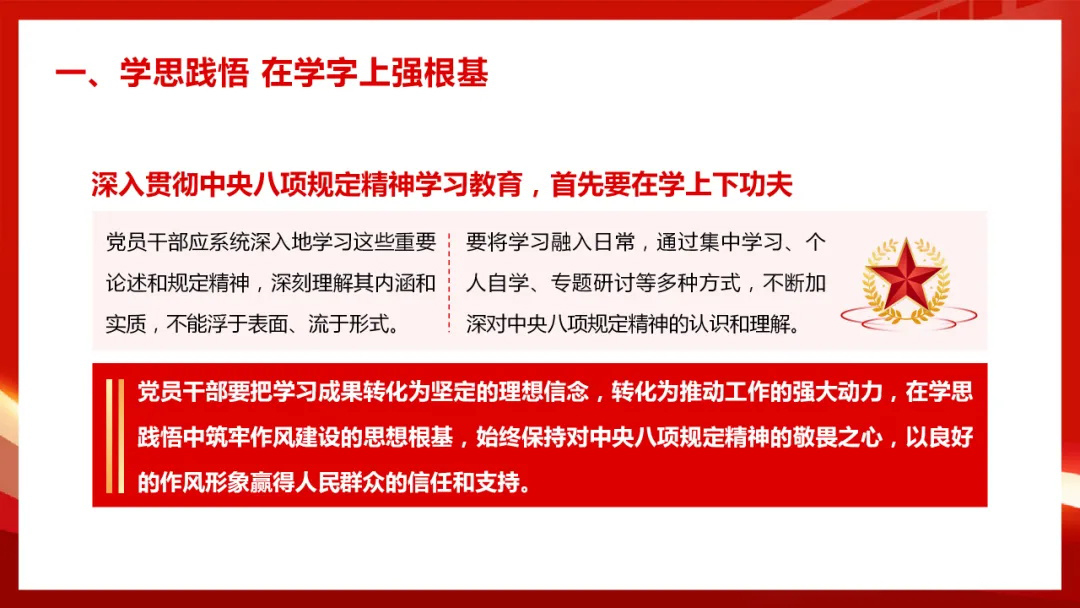 一、学思践悟 在学字上强根基

深入贯彻中央八项规定精神学习教育，首先要在学上下功夫

党员干部应系统深入地学习这些重要论述和规定精神，深刻理解其内涵和实质，不能浮于表面、流于形式。

要将学习融入日常，通过集中学习、个人自学、专题研讨等多种方式，不断加深对中央八项规定精神的认识和理解。

党员干部要把学习成果转化为坚定的理想信念，转化为推动工作的强大动力，在学思践悟中筑牢作风建设的思想根基，始终保持对中央八项规定精神的敬畏之心，以良好的作风形象赢得人民群众的信任和支持。